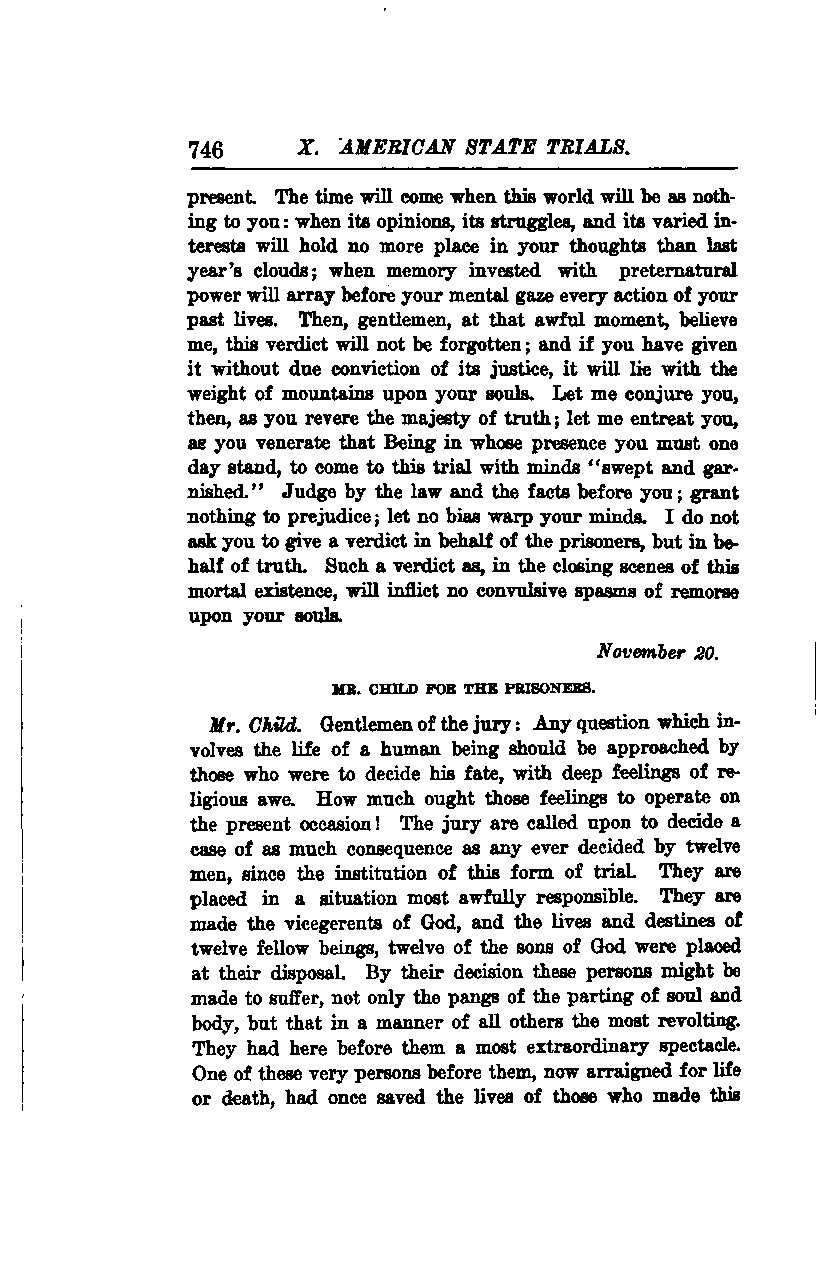 746 X. AMERICAN STATE TRIALS.

present. The time will come when this world will be as nothing to you: when its opinions, its struggles, and its varied interests will hold no more place in your thoughts than last year's clouds; when memory invested with preternatural power will array before your mental gaze every action of your past lives. Then, gentlemen, at that awful moment, believe me, this verdict will not be forgotten; and if you have given it without due conviction of its justice, it will lie with the weight of mountains upon your souls. Let me conjure you, then, as you revere the majesty of truth; let me entreat you, as you venerate that Being in whose presence you must one day stand, to come to this trial with minds "swept and garnished." Judge by the law and the facts before you; grant nothing to prejudice; let no bias warp your minds. I do not ask you to give a verdict in behalf of the prisoners, but in behalf of truth. Such a verdict as, in the closing scenes of this mortal existence, will inflict no convulsive spasms of remorse upon your souls.

November 20.

MR. CHILD FOR THE PRISONERS.

Mr. Child. Gentlemen of the jury: Any question which involves the life of a human being should be approached by those who were to decide his fate, with deep feelings of religious awe. How much ought those feelings to operate on the present occasion! The jury are called upon to decide a case of as much consequence as any ever decided by twelve men, since the institution of this form of trial. They are placed in a situation most awfully responsible. They are made the vicegerents of God, and the lives and destines of twelve fellow beings, twelve of the sons of God were placed at their disposal. By their decision these persons might be made to suffer, not only the pangs of the parting of soul and body, but that in a manner of all others the most revolting. They had here before them a most extraordinary spectacle. One of these very persons before them, now arraigned for life or death, had once saved the lives of those who made this